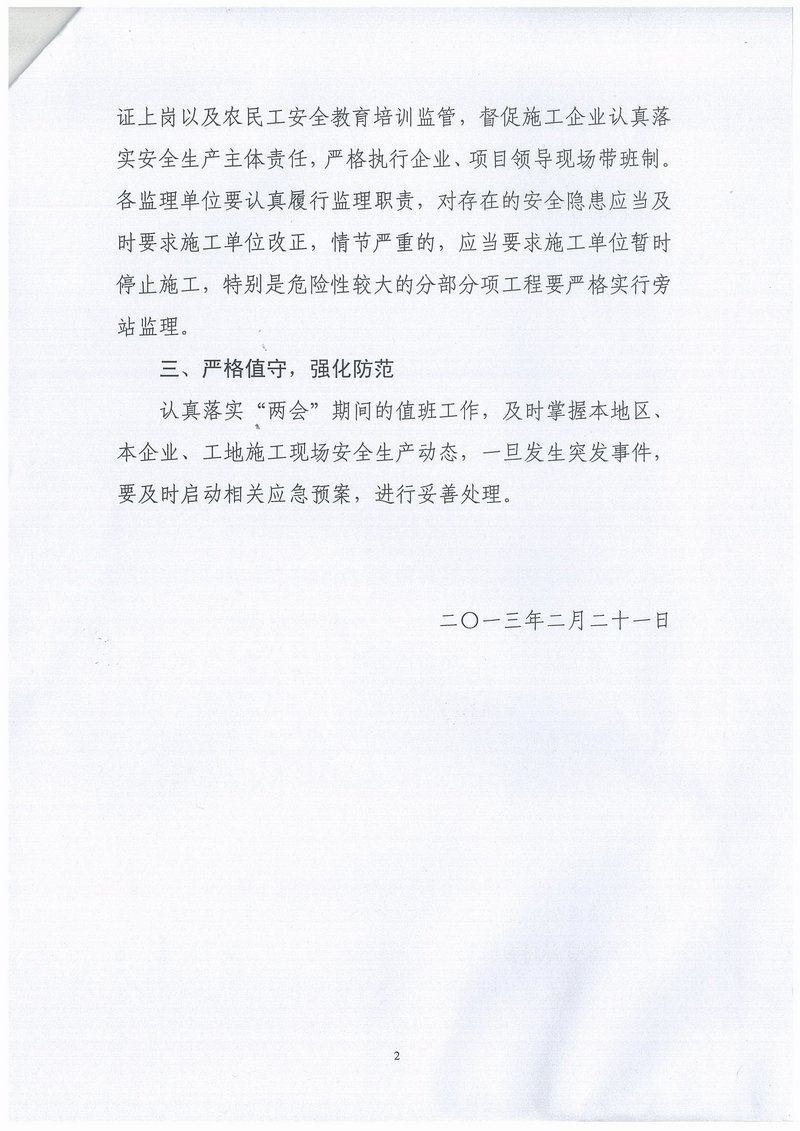 证上岗以及农民工安全教育培训监管，督促施工企业认真落实安全生产主体责任，严格执行企业、项目领导现场带班制。各监理单位要认真履行监理职责，对存在的安全隐患应当及时要求施工单位改正，情节严重的，应当要求施工单位暂时停止施工，特别是危险性较大的分部分项工程要严格实行旁站监理。

三、严格值守，强化防范

认真落实“两会”期间的值班工作，及时掌握本地区、本企业、工地施工现场安全生产动态，一旦发生突发事件，要及时启动相关应急预案，进行妥善处理。

二〇一三年二月二十一日

2